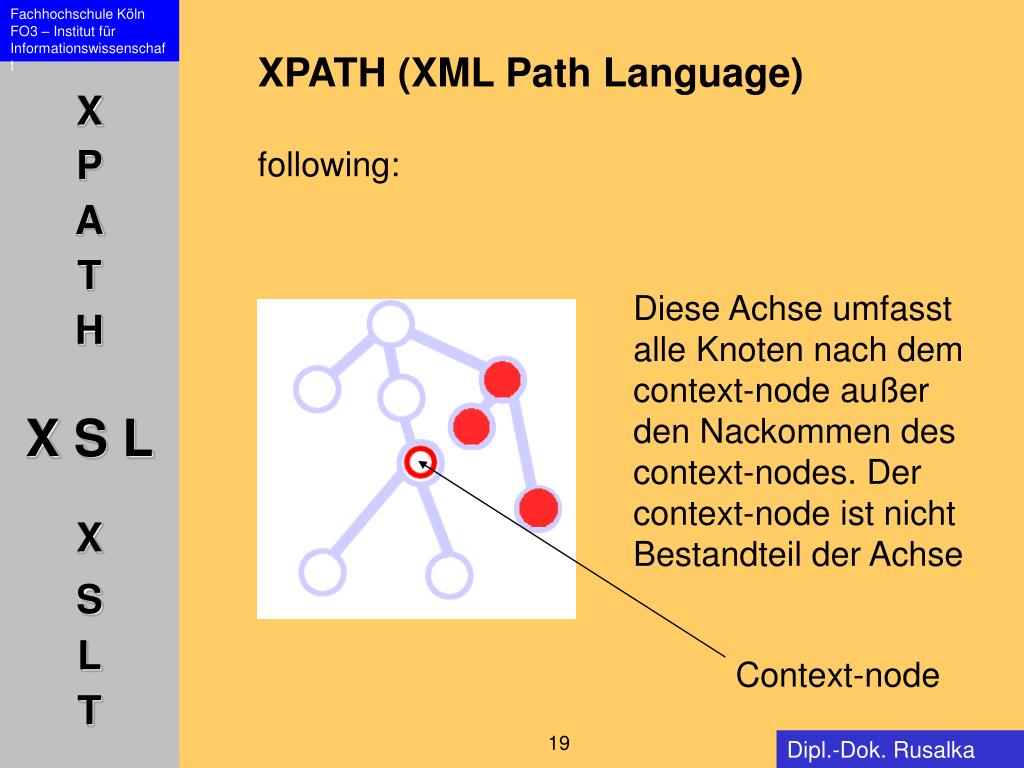 Fachhochschule Köln
FO3 – Institut für Informationswissenschaft

X
P
A
T
H

X S L

X
S
L
T

XPATH (XML Path Language)

following:

Diese Achse umfasst alle Knoten nach dem context-node außer den Nackommen des context-nodes. Der context-node ist nicht Bestandteil der Achse

Context-node

19

Dipl.-Dok. Rusalka